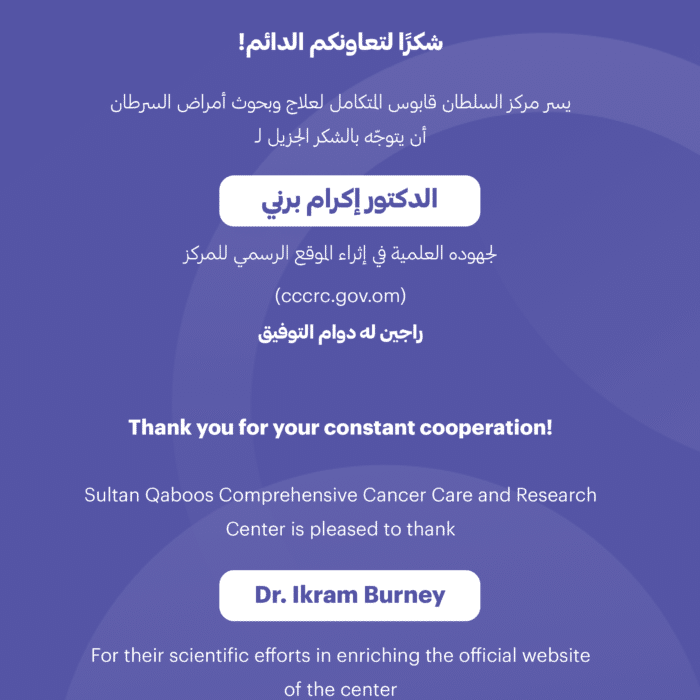 شكرًا لتعاونكم الدائم!

يسر مركز السلطان قابوس المتكامل لعلاج وبحوث أمراض السرطان أن يتوجّه بالشكر الجزيل لـ

الدكتور إكرام برني

لجهوده العلمية في إثراء الموقع الرسمي للمركز

(cccrc.gov.om)

راجين له دوام التوفيق

Thank you for your constant cooperation!

Sultan Qaboos Comprehensive Cancer Care and Research Center is pleased to thank

Dr. Ikram Burney

For their scientific efforts in enriching the official website of the center